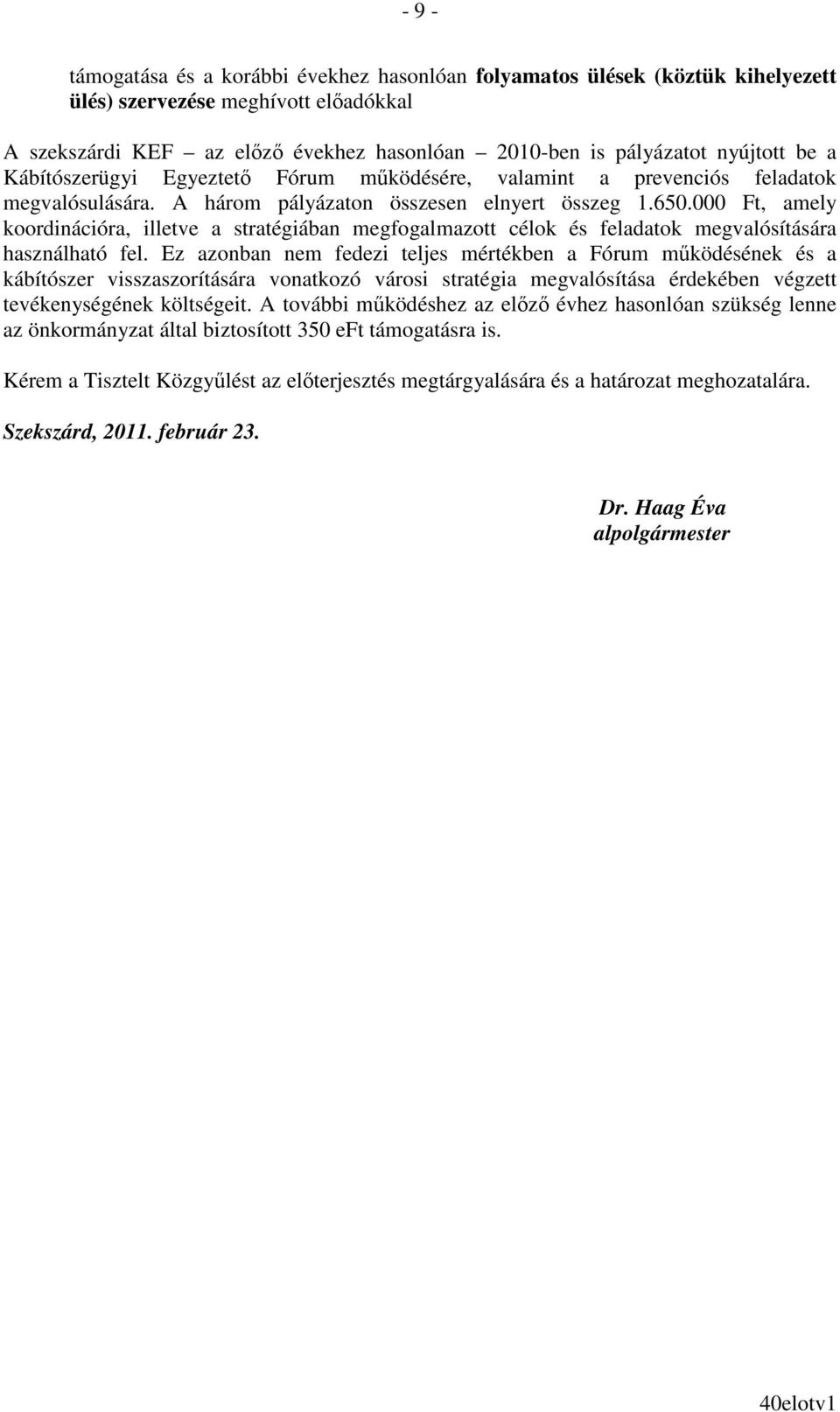 - 9 -

támogatása és a korábbi évekhez hasonlóan folyamatos ülések (köztük kihelyezett ülés) szervezése meghívott előadókkal

A szekszárdi KEF – az előző évekhez hasonlóan – 2010-ben is pályázatot nyújtott be a Kábítószerügyi Egyeztető Fórum működésére, valamint a prevenciós feladatok megvalósulására. A három pályázaton összesen elnyert összeg 1.650.000 Ft, amely koordinációra, illetve a stratégiában megfogalmazott célok és feladatok megvalósítására használható fel. Ez azonban nem fedezi teljes mértékben a Fórum működésének és a kábítószer visszaszorítására vonatkozó városi stratégia megvalósítása érdekében végzett tevékenységének költségeit. A további működéshez az előző évhez hasonlóan szükség lenne az önkormányzat által biztosított 350 eFt támogatásra is.

Kérem a Tisztelt Közgyűlést az előterjesztés megtárgyalására és a határozat meghozatalára.

Szekszárd, 2011. február 23.

Dr. Haag Éva
alpolgármester

40elotv1